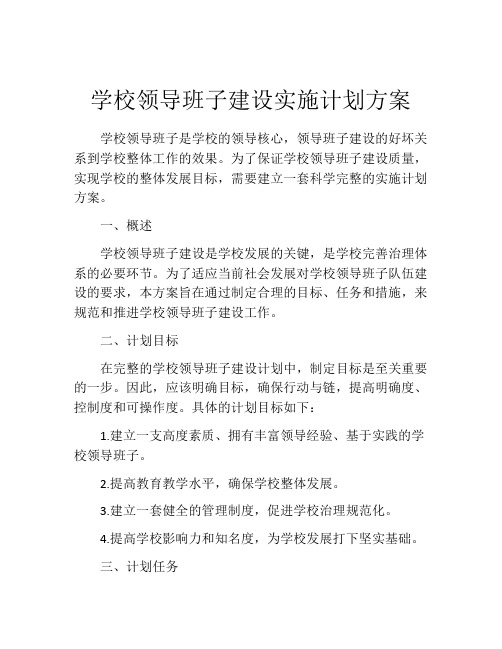 学校领导班子建设实施计划方案

学校领导班子是学校的领导核心，领导班子建设的好坏关系到学校整体工作的效果。为了保证学校领导班子建设质量，实现学校的整体发展目标，需要建立一套科学完整的实施计划方案。

一、概述

学校领导班子建设是学校发展的关键，是学校完善治理体系的必要环节。为了适应当前社会发展对学校领导班子队伍建设的要求，本方案旨在通过制定合理的目标、任务和措施，来规范和推进学校领导班子建设工作。

二、计划目标

在完整的学校领导班子建设计划中，制定目标是至关重要的一步。因此，应该明确目标，确保行动与链，提高明确度、控制度和可操作度。具体的计划目标如下：

1.建立一支高度素质、拥有丰富领导经验、基于实践的学校领导班子。

2.提高教育教学水平，确保学校整体发展。

3.建立一套健全的管理制度，促进学校治理规范化。

4.提高学校影响力和知名度，为学校发展打下坚实基础。

三、计划任务